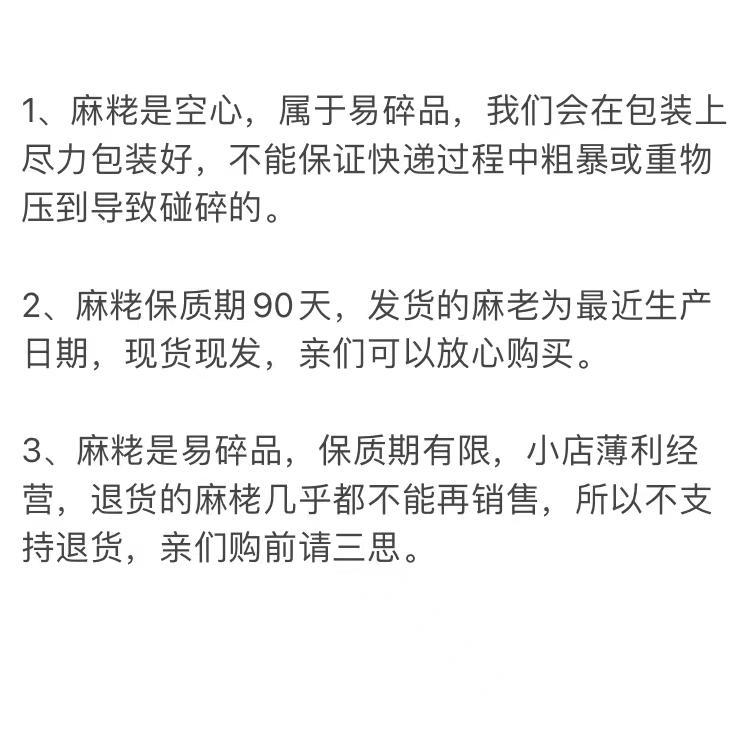 1、麻粩是空心，属于易碎品，我们会在包装上尽力包装好，不能保证快递过程中粗暴或重物压到导致碰碎的。

2、麻粩保质期90天，发货的麻老为最近生产日期，现货现发，亲们可以放心购买。

3、麻粩是易碎品，保质期有限，小店薄利经营，退货的麻粩几乎都不能再销售，所以不支持退货，亲们购前请三思。